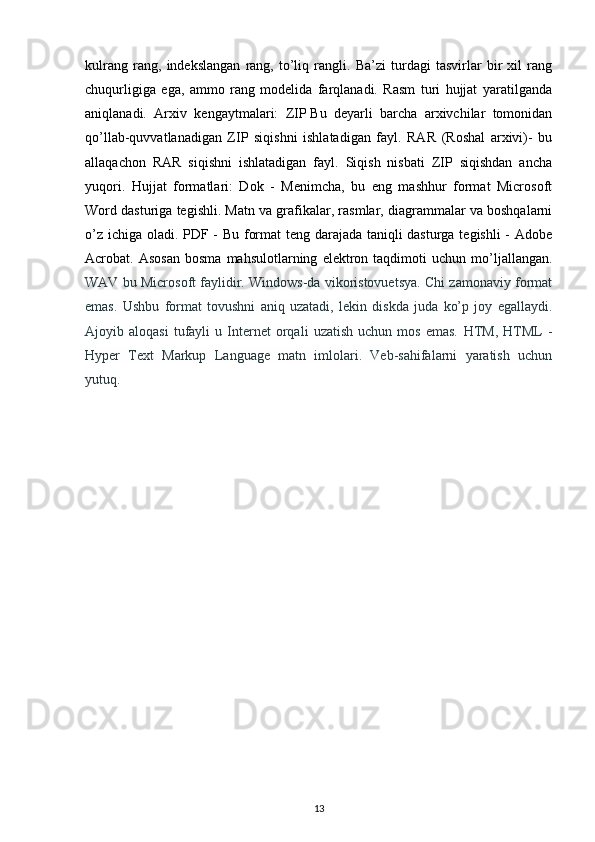 kulrang rang, indekslangan rang, to'liq rangli. Ba'zi turdagi tasvirlar bir xil rang chuqurligiga ega, ammo rang modelida farqlanadi. Rasm turi hujjat yaratilganda aniqlanadi. Arxiv kengaytmalari: ZIP Bu deyarli barcha arxivchilar tomonidan qo'llab-quvvatlanadigan ZIP siqishni ishlatadigan fayl. RAR (Roshal arxivi)- bu allaqachon RAR siqishni ishlatadigan fayl. Siqish nisbati ZIP siqishdan ancha yuqori. Hujjat formatlari: Dok - Menimcha, bu eng mashhur format Microsoft Word dasturiga tegishli. Matn va grafikalar, rasmlar, diagrammalar va boshqalarni o'z ichiga oladi. PDF - Bu format teng darajada taniqli dasturga tegishli - Adobe Acrobat. Asosan bosma mahsulotlarning elektron taqdimoti uchun mo'ljallangan. WAV bu Microsoft faylidir. Windows-da vikoristovuetsya. Chi zamonaviy format emas. Ushbu format tovushni aniq uzatadi, lekin diskda juda ko'p joy egallaydi. Ajoyib aloqasi tufayli u Internet orqali uzatish uchun mos emas. HTM, HTML - Hyper Text Markup Language matn imlolari. Veb-sahifalarni yaratish uchun yutuq.

13

Docx.uz